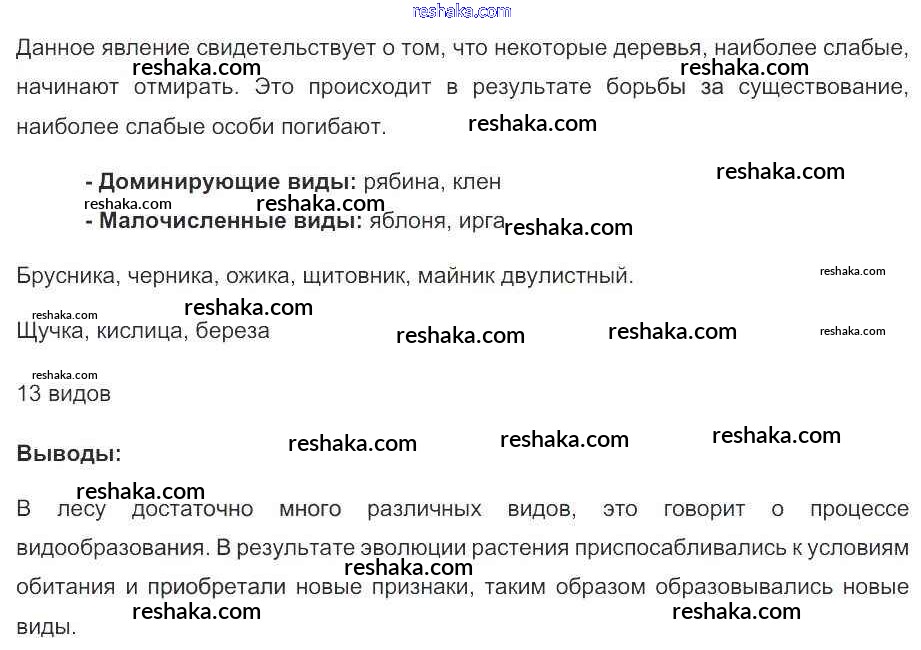 Данное явление свидетельствует о том, что некоторые деревья, наиболее слабые, начинают отмирать. Это происходит в результате борьбы за существование, наиболее слабые особи погибают.

- Доминирующие виды: рябина, клен
- Малочисленные виды: яблоня, ирга

Брусника, черника, ожика, щитовник, майник двулистный.

Щучка, кислица, береза

13 видов

Выводы:

В лесу достаточно много различных видов, это говорит о процессе видообразования. В результате эволюции растения приспосабливались к условиям обитания и приобретали новые признаки, таким образом образовывались новые виды.

reshaka.com